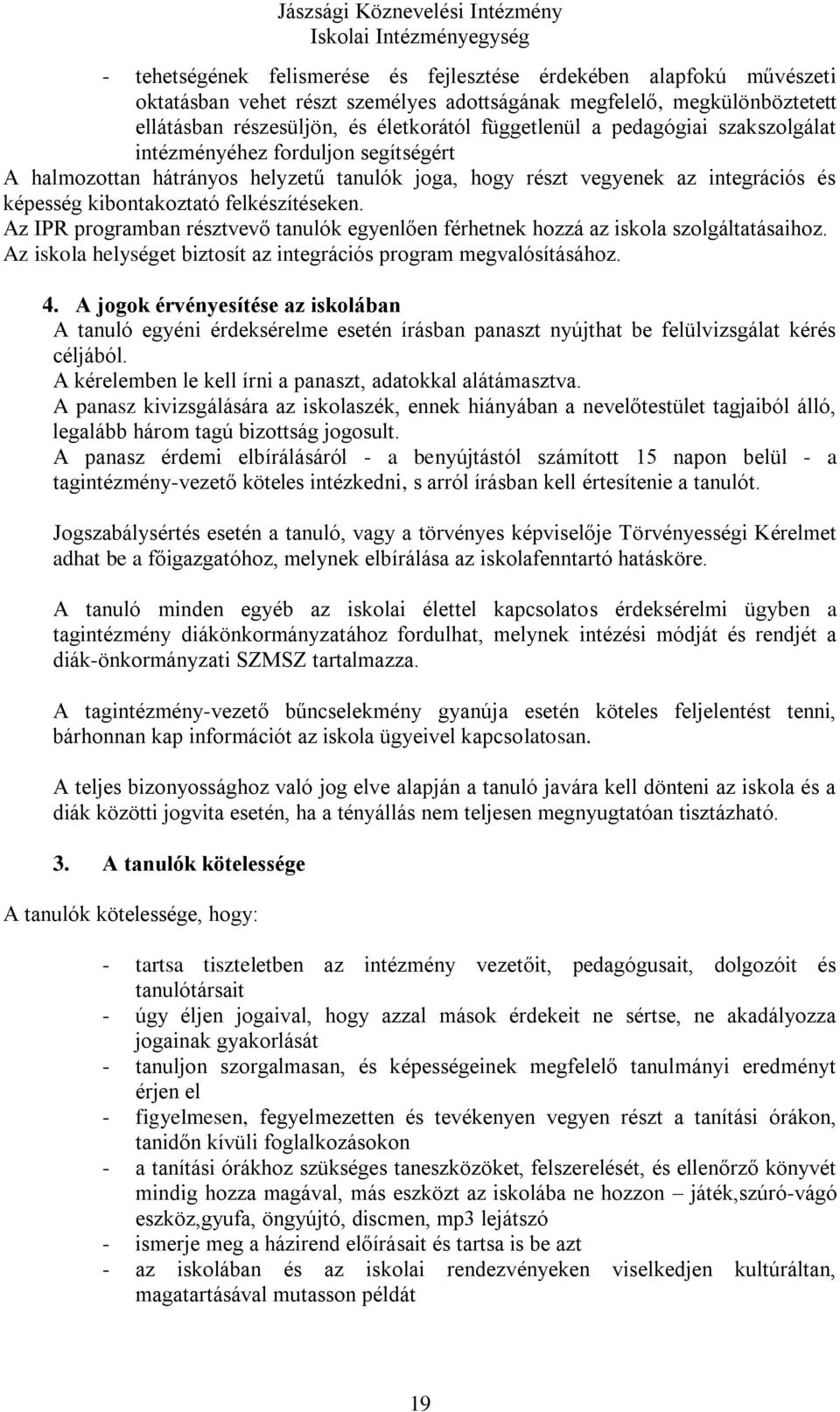 Jászsági Köznevelési Intézmény
Iskolai Intézményegység

- tehetségének felismerése és fejlesztése érdekében alapfokú művészeti oktatásban vehet részt személyes adottságának megfelelő, megkülönböztetett ellátásban részesüljön, és életkorától függetlenül a pedagógiai szakszolgálat intézményéhez forduljon segítségért

A halmozottan hátrányos helyzetű tanulók joga, hogy részt vegyenek az integrációs és képesség kibontakoztató felkészítéseken.
Az IPR programban résztvevő tanulók egyenlően férhetnek hozzá az iskola szolgáltatásaihoz.
Az iskola helységet biztosít az integrációs program megvalósításához.

4. A jogok érvényesítése az iskolában
A tanuló egyéni érdeksérelme esetén írásban panaszt nyújthat be felülvizsgálat kérés céljából.
A kérelemben le kell írni a panaszt, adatokkal alátámasztva.
A panasz kivizsgálására az iskolaszék, ennek hiányában a nevelőtestület tagjaiból álló, legalább három tagú bizottság jogosult.
A panasz érdemi elbírálásáról - a benyújtástól számított 15 napon belül - a tagintézmény-vezető köteles intézkedni, s arról írásban kell értesítenie a tanulót.

Jogszabálysértés esetén a tanuló, vagy a törvényes képviselője Törvényességi Kérelmet adhat be a főigazgatóhoz, melynek elbírálása az iskolafenntartó hatásköre.

A tanuló minden egyéb az iskolai élettel kapcsolatos érdeksérelmi ügyben a tagintézmény diákönkormányzatához fordulhat, melynek intézési módját és rendjét a diák-önkormányzati SZMSZ tartalmazza.

A tagintézmény-vezető bűncselekmény gyanúja esetén köteles feljelentést tenni, bárhonnan kap információt az iskola ügyeivel kapcsolatosan.

A teljes bizonyossághoz való jog elve alapján a tanuló javára kell dönteni az iskola és a diák közötti jogvita esetén, ha a tényállás nem teljesen megnyugtatóan tisztázható.

3. A tanulók kötelessége
A tanulók kötelessége, hogy:

- tartsa tiszteletben az intézmény vezetőit, pedagógusait, dolgozóit és tanulótársait
- úgy éljen jogaival, hogy azzal mások érdekeit ne sértse, ne akadályozza jogainak gyakorlását
- tanuljon szorgalmasan, és képességeinek megfelelő tanulmányi eredményt érjen el
- figyelmesen, fegyelmezetten és tevékenyen vegyen részt a tanítási órákon, tanidőn kívüli foglalkozásokon
- a tanítási órákhoz szükséges taneszközöket, felszerelését, és ellenőrző könyvét mindig hozza magával, más eszközt az iskolába ne hozzon – játék,szúró-vágó eszköz,gyufa, öngyújtó, discmen, mp3 lejátszó
- ismerje meg a házirend előírásait és tartsa is be azt
- az iskolában és az iskolai rendezvényeken viselkedjen kultúráltan, magatartásával mutasson példát

19